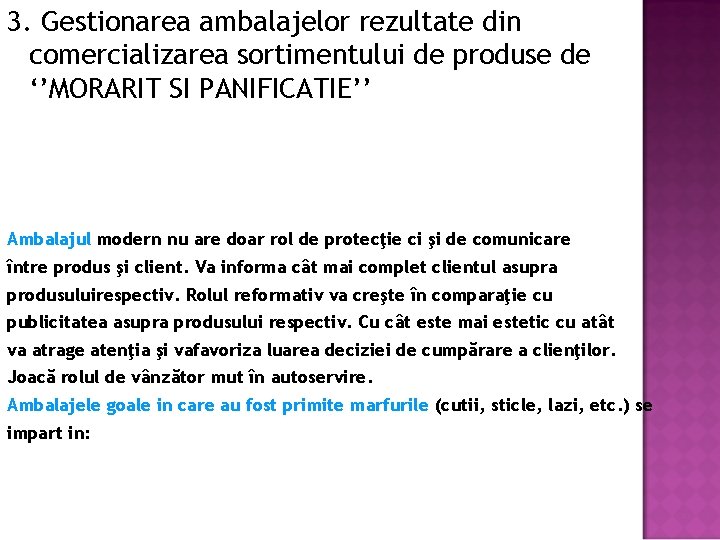 3. Gestionarea ambalajelor rezultate din comercializarea sortimentului de produse de ‘’MORARIT SI PANIFICATIE’’

Ambalajul modern nu are doar rol de protecţie ci şi de comunicare între produs şi client. Va informa cât mai complet clientul asupra produsuluirespectiv. Rolul reformativ va creşte în comparaţie cu publicitatea asupra produsului respectiv. Cu cât este mai estetic cu atât va atrage atenţia şi vafavoriza luarea deciziei de cumpărare a clienţilor. Joacă rolul de vânzător mut în autoservire.
Ambalajele goale in care au fost primite marfurile (cutii, sticle, lazi, etc.) se impart in: